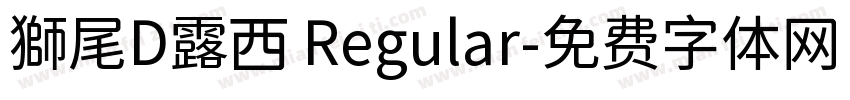 獅尾D露西 Regular-免费字体网